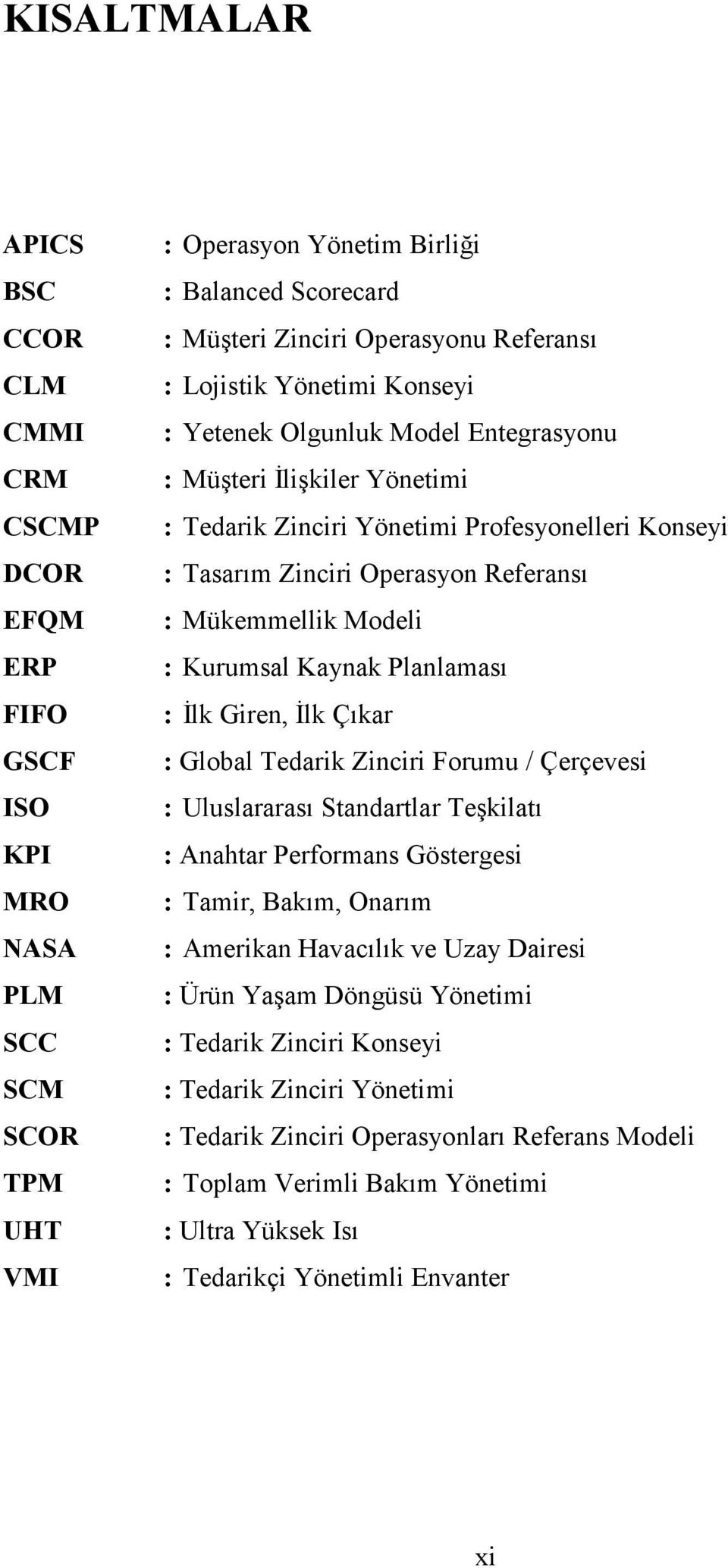 KISALTMALAR

APICS : Operasyon Yönetim Birliği
BSC : Balanced Scorecard
CCOR : Müşteri Zinciri Operasyonu Referansı
CLM : Lojistik Yönetimi Konseyi
CMMI : Yetenek Olgunluk Model Entegrasyonu
CRM : Müşteri İlişkiler Yönetimi
CSCMP : Tedarik Zinciri Yönetimi Profesyonelleri Konseyi
DCOR : Tasarım Zinciri Operasyon Referansı
EFQM : Mükemmellik Modeli
ERP : Kurumsal Kaynak Planlaması
FIFO : İlk Giren, İlk Çıkar
GSCF : Global Tedarik Zinciri Forumu / Çerçevesi
ISO : Uluslararası Standartlar Teşkilatı
KPI : Anahtar Performans Göstergesi
MRO : Tamir, Bakım, Onarım
NASA : Amerikan Havacılık ve Uzay Dairesi
PLM : Ürün Yaşam Döngüsü Yönetimi
SCC : Tedarik Zinciri Konseyi
SCM : Tedarik Zinciri Yönetimi
SCOR : Tedarik Zinciri Operasyonları Referans Modeli
TPM : Toplam Verimli Bakım Yönetimi
UHT : Ultra Yüksek Isı
VMI : Tedarikçi Yönetimli Envanter

xi